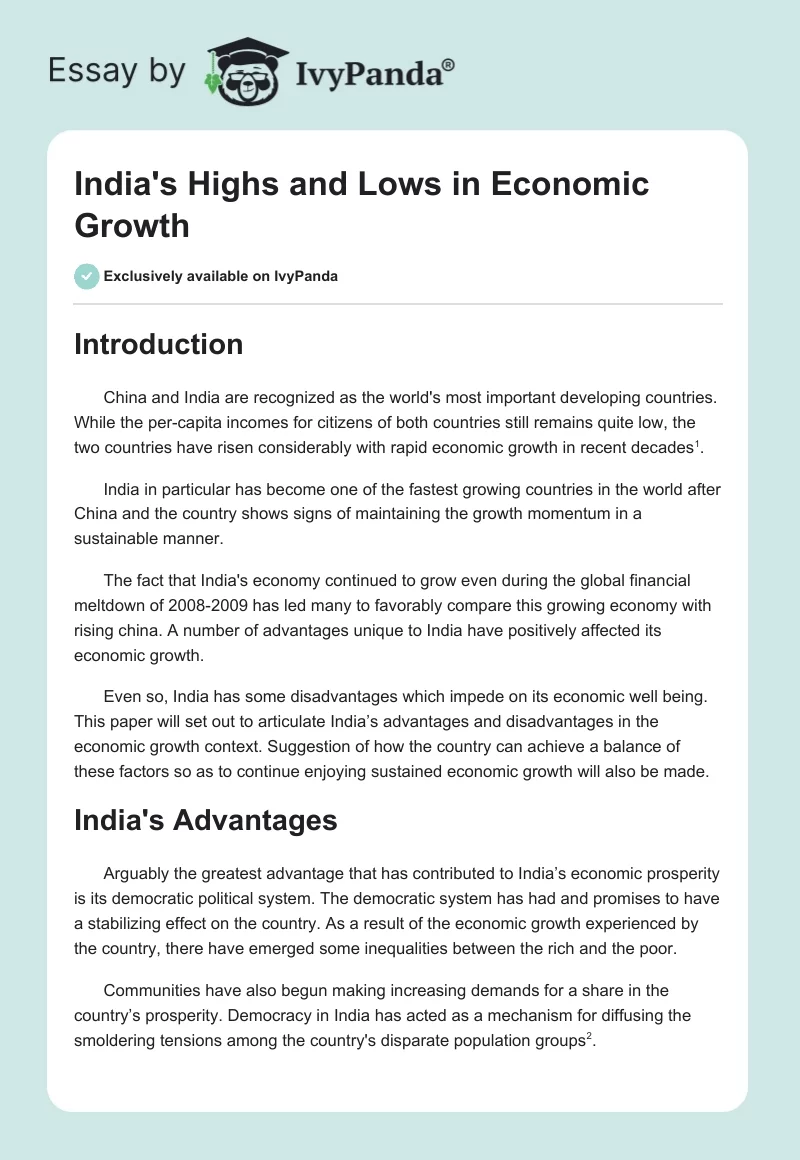 Essay by IvyPanda®

India's Highs and Lows in Economic Growth

Exclusively available on IvyPanda

Introduction

China and India are recognized as the world's most important developing countries. While the per-capita incomes for citizens of both countries still remains quite low, the two countries have risen considerably with rapid economic growth in recent decades$^1$.

India in particular has become one of the fastest growing countries in the world after China and the country shows signs of maintaining the growth momentum in a sustainable manner.

The fact that India's economy continued to grow even during the global financial meltdown of 2008-2009 has led many to favorably compare this growing economy with rising china. A number of advantages unique to India have positively affected its economic growth.

Even so, India has some disadvantages which impede on its economic well being. This paper will set out to articulate India's advantages and disadvantages in the economic growth context. Suggestion of how the country can achieve a balance of these factors so as to continue enjoying sustained economic growth will also be made.

India's Advantages

Arguably the greatest advantage that has contributed to India's economic prosperity is its democratic political system. The democratic system has had and promises to have a stabilizing effect on the country. As a result of the economic growth experienced by the country, there have emerged some inequalities between the rich and the poor.

Communities have also begun making increasing demands for a share in the country's prosperity. Democracy in India has acted as a mechanism for diffusing the smoldering tensions among the country's disparate population groups$^2$.